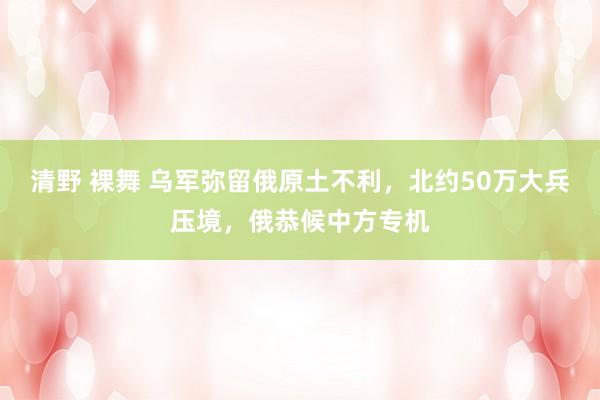 清野 裸舞 乌军弥留俄原土不利，北约50万大兵压境，俄恭候中方专机